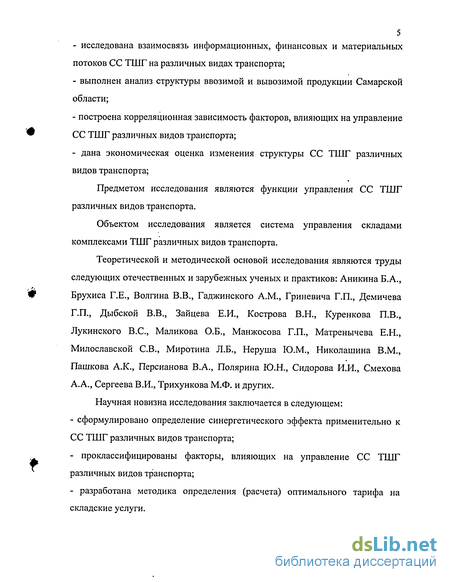 5

- исследована взаимосвязь информационных, финансовых и материальных потоков СС ТШГ на различных видах транспорта;

- выполнен анализ структуры ввозимой и вывозимой продукции Самарской области;

- построена корреляционная зависимость факторов, влияющих на управление СС ТШГ различных видов транспорта;

- дана экономическая оценка изменения структуры СС ТШГ различных видов транспорта;

Предметом исследования являются функции управления СС ТШГ различных видов транспорта.

Объектом исследования является система управления складами комплексами ТШГ различных видов транспорта.

Теоретической и методической основой исследования являются труды следующих отечественных и зарубежных ученых и практиков: Аникина Б.А., Брухиса Г.Е., Волгина В.В., Гаджинского А.М., Гриневича Г.П., Демичева Г.П., Дыбской В.В., Зайцева Е.И., Кострова В.Н., Куренкова П.В., Лукинского В.С., Маликова О.Б., Манжосова Г.П., Матренычева Е.Н., Милославской С.В., Миротина Л.Б., Неруша Ю.М., Николашина В.М., Пашкова А.К., Персианова В.А., Полярина Ю.Н., Сидорова И.И., Смехова А.А., Сергеева В.И., Трихункова М.Ф. и других.

Научная новизна исследования заключается в следующем:

- сформулировано определение синергетического эффекта применительно к СС ТШГ различных видов транспорта;

- проклассифицированы факторы, влияющих на управление СС ТШГ различных видов транспорта;

- разработана методика определения (расчета) оптимального тарифа на складские услуги.

dsLib.net
библиотека диссертаций